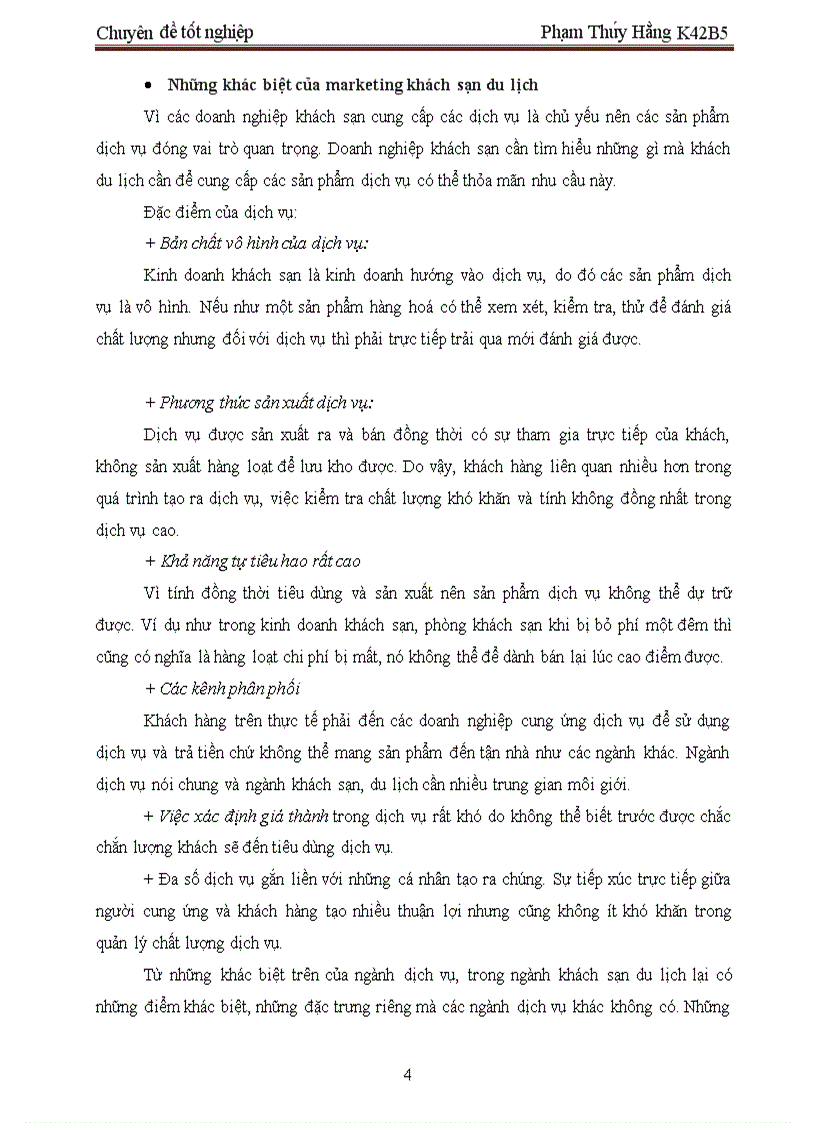 Chuyên đề tốt nghiệp Phạm Thúy Hằng K42B5

• Những khác biệt của marketing khách sạn du lịch

Vì các doanh nghiệp khách sạn cung cấp các dịch vụ là chủ yếu nên các sản phẩm dịch vụ đóng vai trò quan trọng. Doanh nghiệp khách sạn cần tìm hiểu những gì mà khách du lịch cần để cung cấp các sản phẩm dịch vụ có thể thỏa mãn nhu cầu này.

Đặc điểm của dịch vụ:

+ Bản chất vô hình của dịch vụ:

Kinh doanh khách sạn là kinh doanh hướng vào dịch vụ, do đó các sản phẩm dịch vụ là vô hình. Nếu như một sản phẩm hàng hoá có thể xem xét, kiểm tra, thử để đánh giá chất lượng nhưng đối với dịch vụ thì phải trực tiếp trải qua mới đánh giá được.

+ Phương thức sản xuất dịch vụ:

Dịch vụ được sản xuất ra và bán đồng thời có sự tham gia trực tiếp của khách, không sản xuất hàng loạt để lưu kho được. Do vậy, khách hàng liên quan nhiều hơn trong quá trình tạo ra dịch vụ, việc kiểm tra chất lượng khó khăn và tính không đồng nhất trong dịch vụ cao.

+ Khả năng tự tiêu hao rất cao

Vì tính đồng thời tiêu dùng và sản xuất nên sản phẩm dịch vụ không thể dự trữ được. Ví dụ như trong kinh doanh khách sạn, phòng khách sạn khi bị bỏ phí một đêm thì cũng có nghĩa là hàng loạt chi phí bị mất, nó không thể để dành bán lại lúc cao điểm được.

+ Các kênh phân phối

Khách hàng trên thực tế phải đến các doanh nghiệp cung ứng dịch vụ để sử dụng dịch vụ và trả tiền chứ không thể mang sản phẩm đến tận nhà như các ngành khác. Ngành dịch vụ nói chung và ngành khách sạn, du lịch cần nhiều trung gian môi giới.

+ Việc xác định giá thành trong dịch vụ rất khó do không thể biết trước được chắc chắn lượng khách sẽ đến tiêu dùng dịch vụ.

+ Đa số dịch vụ gắn liền với những cá nhân tạo ra chúng. Sự tiếp xúc trực tiếp giữa người cung ứng và khách hàng tạo nhiều thuận lợi nhưng cũng không ít khó khăn trong quản lý chất lượng dịch vụ.

Từ những khác biệt trên của ngành dịch vụ, trong ngành khách sạn du lịch lại có những điểm khác biệt, những đặc trưng riêng mà các ngành dịch vụ khác không có. Những

4